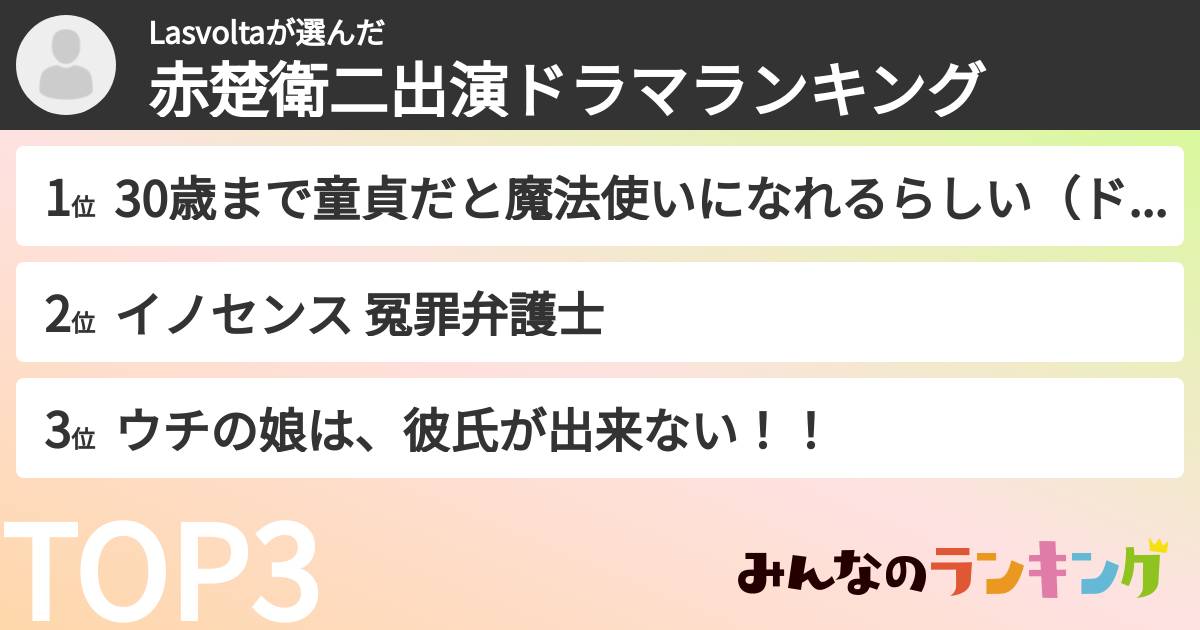 Lasvoltaが選んだ
赤楚衛二出演ドラマランキング

1位 30歳まで童貞だと魔法使いになれるらしい（ド...

2位 イノセンス 冤罪弁護士

3位 ウチの娘は、彼氏が出来ない！！

TOP3

みんなのランキング